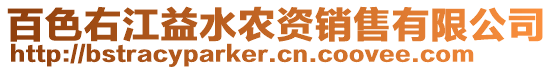 百色右江益水农资销售有限公司
http://bstracyparker.cn.coovee.com